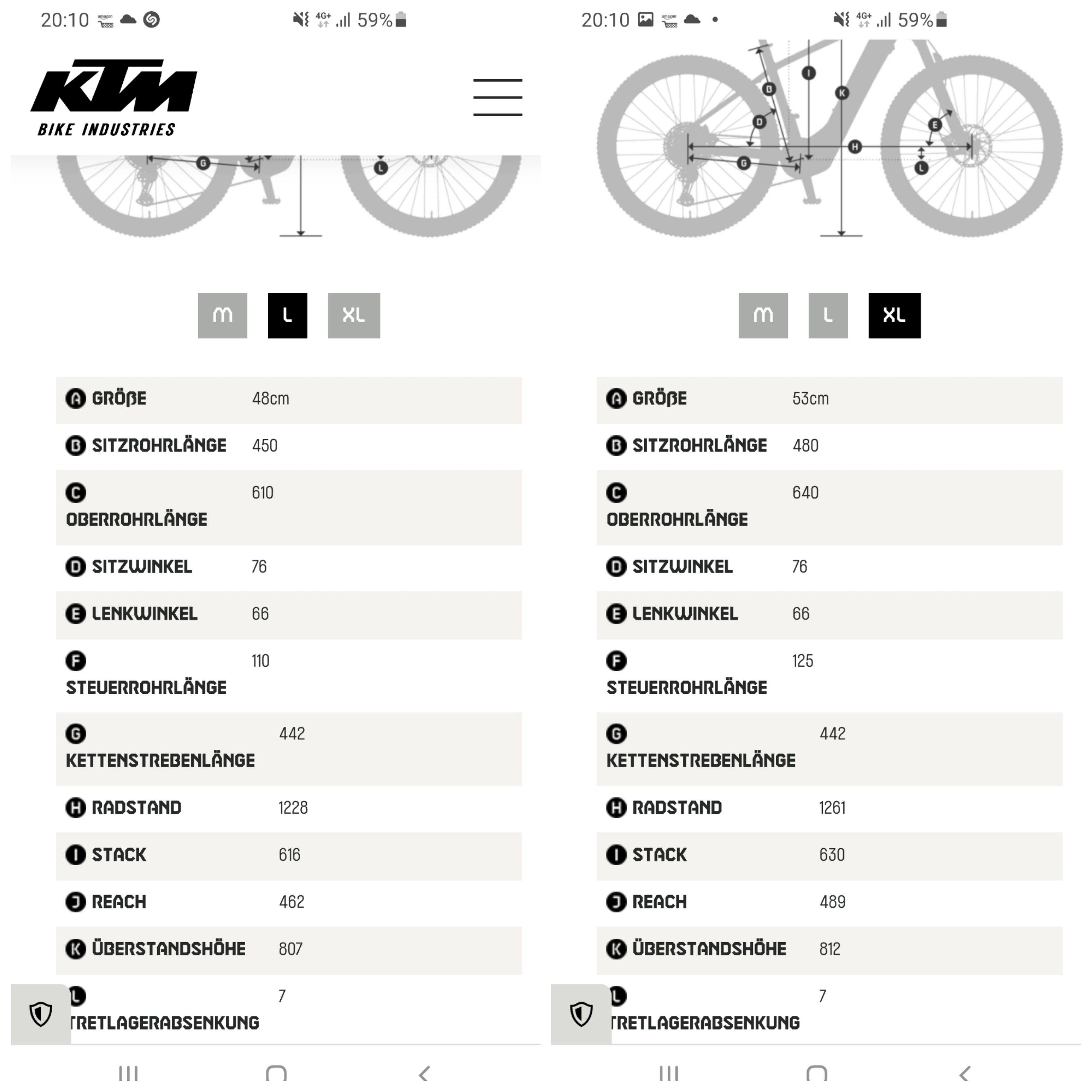 20:10 4G+ 59%

KTM
BIKE INDUSTRIES

G L

M L XL

| | |
|---|---|
| A GRÖßE | 48cm |
| B SITZROHRLÄNGE | 450 |
| C OBERROHRLÄNGE | 610 |
| D SITZWINKEL | 76 |
| E LENKWINKEL | 66 |
| F STEUERROHRLÄNGE | 110 |
| G KETTENSTREBENLÄNGE | 442 |
| H RADSTAND | 1228 |
| I STACK | 616 |
| J REACH | 462 |
| K ÜBERSTANDSHÖHE | 807 |
| L TRETLAGERABSENKUNG | 7 |

20:10 4G+ 59%

B I K D E H G L

M L XL

| | |
|---|---|
| A GRÖßE | 53cm |
| B SITZROHRLÄNGE | 480 |
| C OBERROHRLÄNGE | 640 |
| D SITZWINKEL | 76 |
| E LENKWINKEL | 66 |
| F STEUERROHRLÄNGE | 125 |
| G KETTENSTREBENLÄNGE | 442 |
| H RADSTAND | 1261 |
| I STACK | 630 |
| J REACH | 489 |
| K ÜBERSTANDSHÖHE | 812 |
| L TRETLAGERABSENKUNG | 7 |